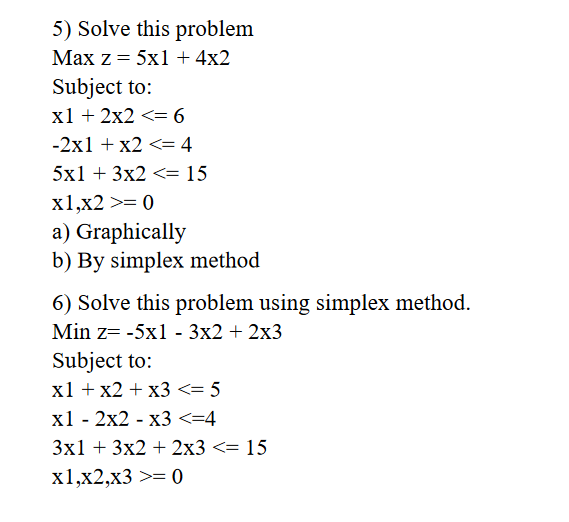 5) Solve this problem
Max z = 5x1 + 4x2
Subject to:
x1 + 2x2 <= 6
-2x1 + x2 <= 4
5x1 + 3x2 <= 15
x1,x2 >= 0
a) Graphically
b) By simplex method

6) Solve this problem using simplex method.
Min z= -5x1 - 3x2 + 2x3
Subject to:
x1 + x2 + x3 <= 5
x1 - 2x2 - x3 <=4
3x1 + 3x2 + 2x3 <= 15
x1,x2,x3 >= 0